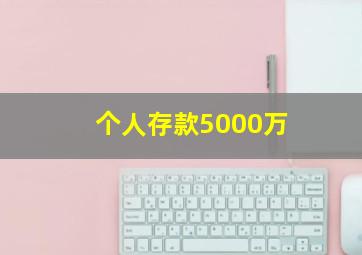 个人存款5000万